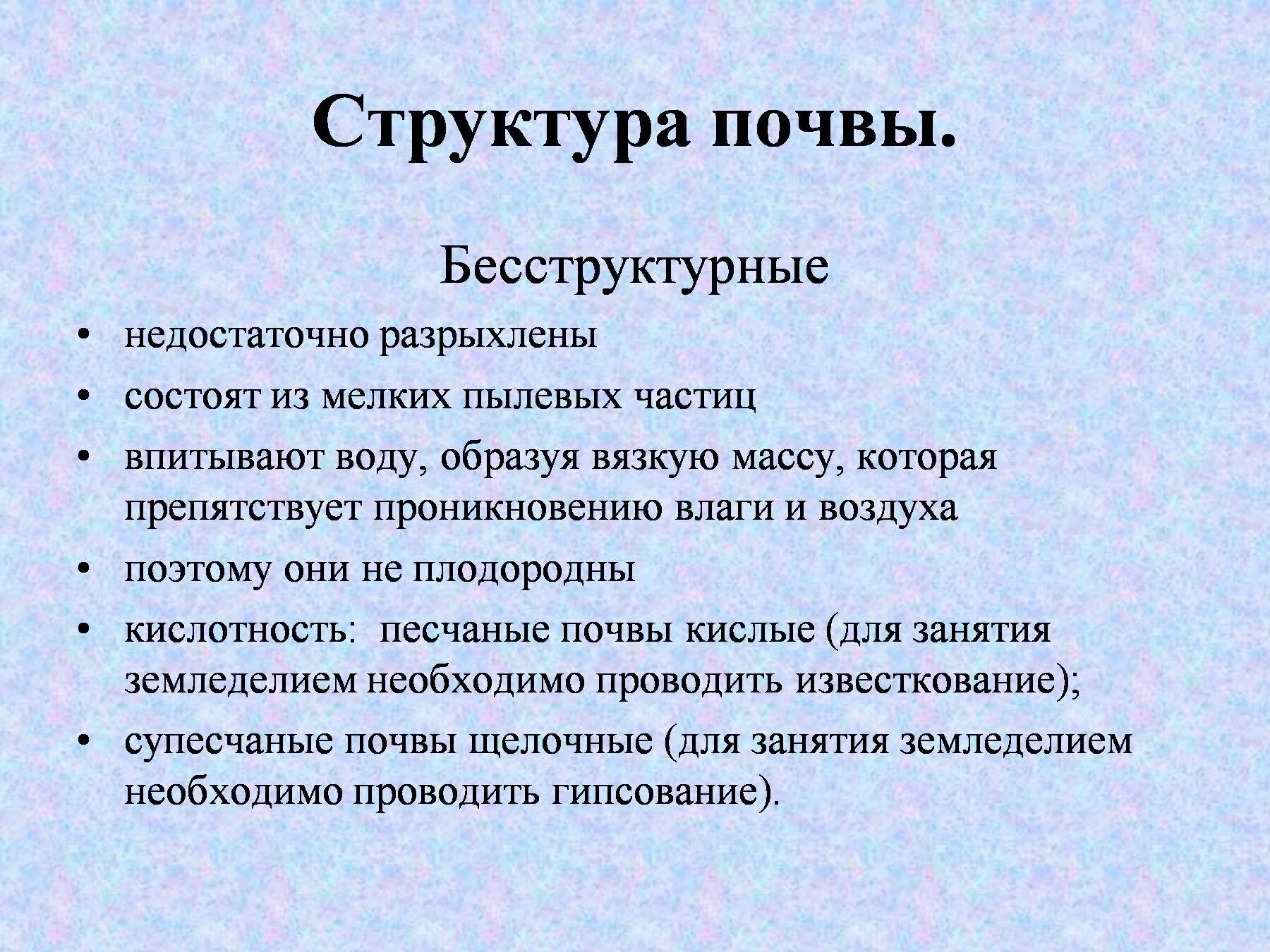 Структура почвы.

Бесструктурные

• недостаточно разрыхлены
• состоят из мелких пылевых частиц
• впитывают воду, образуя вязкую массу, которая препятствует проникновению влаги и воздуха
• поэтому они не плодородны
• кислотность:  песчаные почвы кислые (для занятия земледелием необходимо проводить известкование);
• супесчаные почвы щелочные (для занятия земледелием необходимо проводить гипсование).